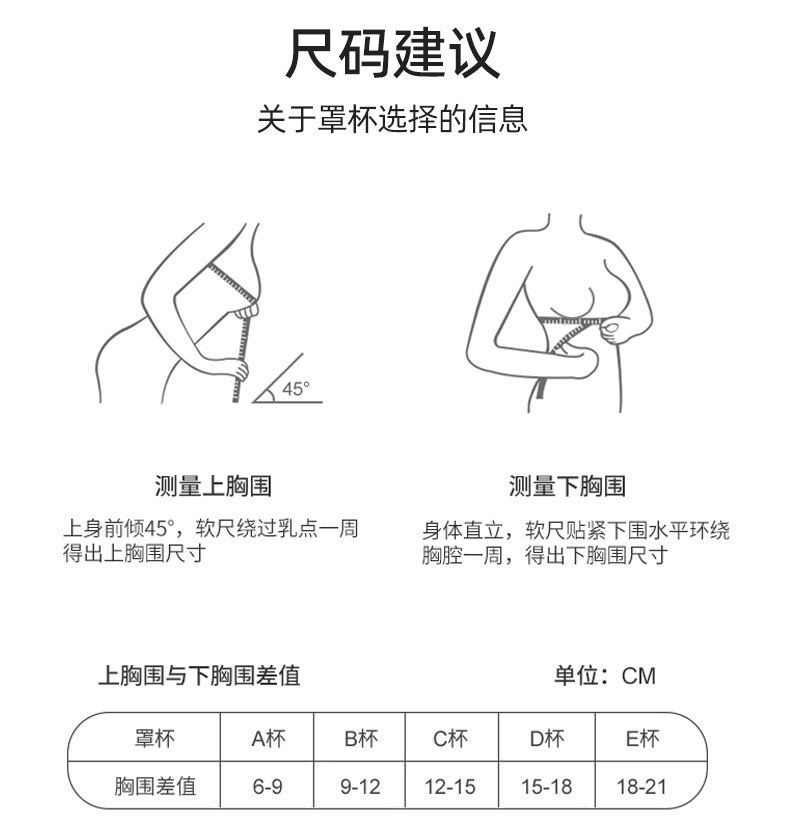 尺码建议

关于罩杯选择的信息

45°

测量上胸围

上身前倾45°，软尺绕过乳点一周得出上胸围尺寸

测量下胸围

身体直立，软尺贴紧下围水平环绕胸腔一周，得出下胸围尺寸

上胸围与下胸围差值

单位：CM

| 罩杯 | A杯 | B杯 | C杯 | D杯 | E杯 |
|---|---|---|---|---|---|
| 胸围差值 | 6-9 | 9-12 | 12-15 | 15-18 | 18-21 |